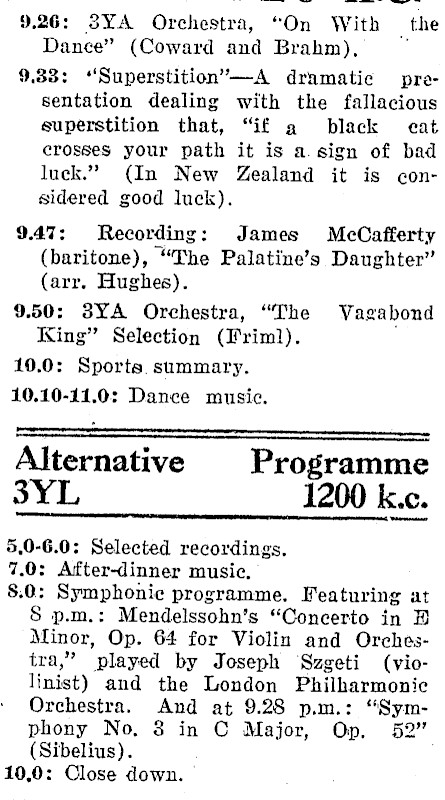 9.26: 3YA Orchestra, "On With the Dance" (Coward and Brahm).

9.33: "Superstition"—A dramatic presentation dealing with the fallacious superstition that, "if a black cat crosses your path it is a sign of bad luck." (In New Zealand it is considered good luck).

9.47: Recording: James McCafferty (baritone), "The Palatine's Daughter" (arr. Hughes).

9.50: 3YA Orchestra, "The Vagabond King" Selection (Friml).

10.0: Sports summary.

10.10-11.0: Dance music.

Alternative Programme
3YL 1200 k.c.

5.0-6.0: Selected recordings.
7.0: After-dinner music.
8.0: Symphonic programme. Featuring at 8 p.m.: Mendelssohn's "Concerto in E Minor, Op. 64 for Violin and Orchestra," played by Joseph Szgeti (violinist) and the London Philharmonic Orchestra. And at 9.28 p.m.: "Symphony No. 3 in C Major, Op. 52" (Sibelius).
10.0: Close down.